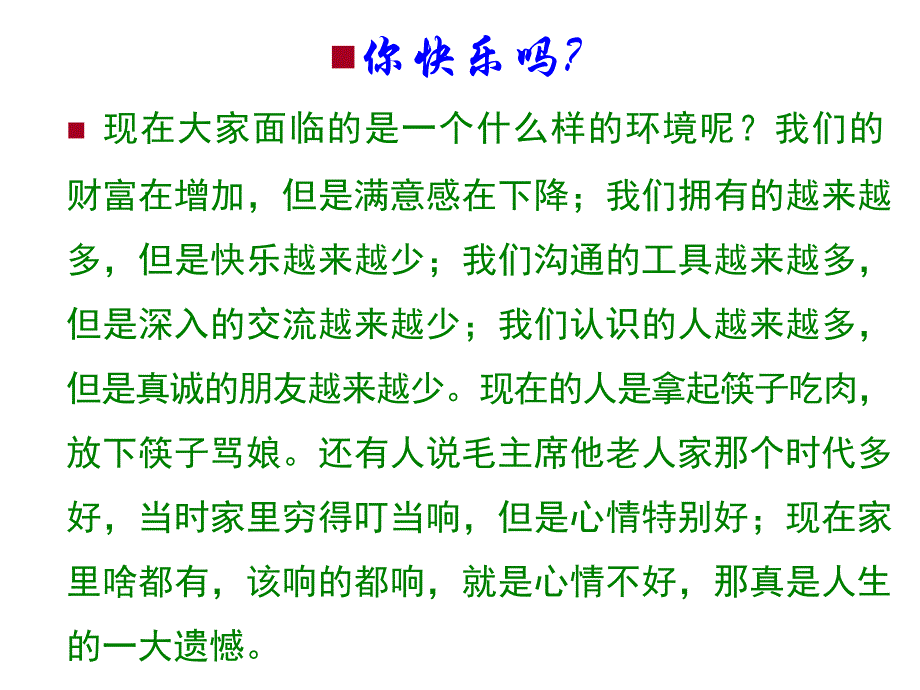 你快乐吗?

现在大家面临的是一个什么样的环境呢？我们的财富在增加，但是满意感在下降；我们拥有的越来越多，但是快乐越来越少；我们沟通的工具越来越多，但是深入的交流越来越少；我们认识的人越来越多，但是真诚的朋友越来越少。现在的人是拿起筷子吃肉，放下筷子骂娘。还有人说毛主席他老人家那个时代多好，当时家里穷得叮当响，但是心情特别好；现在家里啥都有，该响的都响，就是心情不好，那真是人生的一大遗憾。